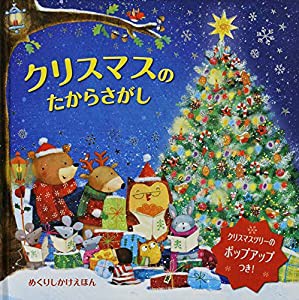 クリスマスの
たからさがし

クリスマスツリーの
ポップアップ
つき!

めくりしかけえほん